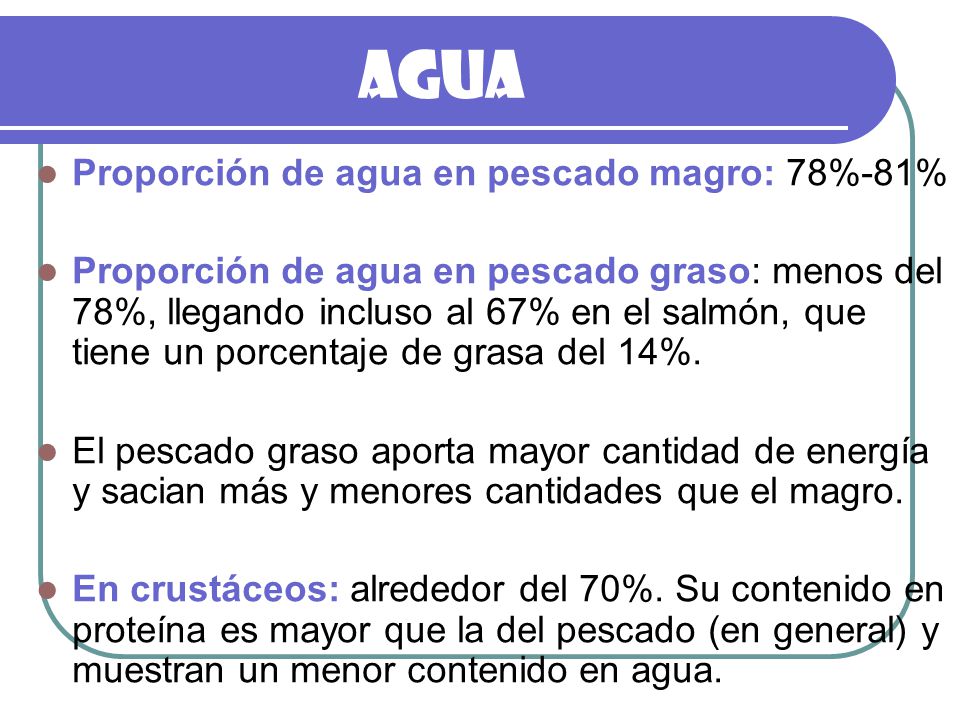 AGUA

Proporción de agua en pescado magro: 78%-81%

Proporción de agua en pescado graso: menos del 78%, llegando incluso al 67% en el salmón, que tiene un porcentaje de grasa del 14%.

El pescado graso aporta mayor cantidad de energía y sacian más y menores cantidades que el magro.

En crustáceos: alrededor del 70%. Su contenido en proteína es mayor que la del pescado (en general) y muestran un menor contenido en agua.